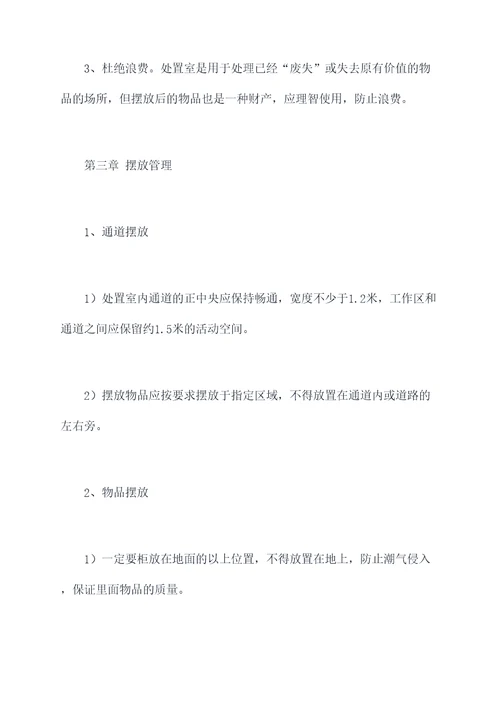 3、杜绝浪费。处置室是用于处理已经“废失”或失去原有价值的物品的场所，但摆放后的物品也是一种财产，应理智使用，防止浪费。

第三章 摆放管理

1、通道摆放

1）处置室内通道的正中央应保持畅通，宽度不少于1.2米，工作区和通道之间应保留约1.5米的活动空间。

2）摆放物品应按要求摆放于指定区域，不得放置在通道内或道路的左右旁。

2、物品摆放

1）一定要柜放在地面的以上位置，不得放置在地上，防止潮气侵入，保证里面物品的质量。